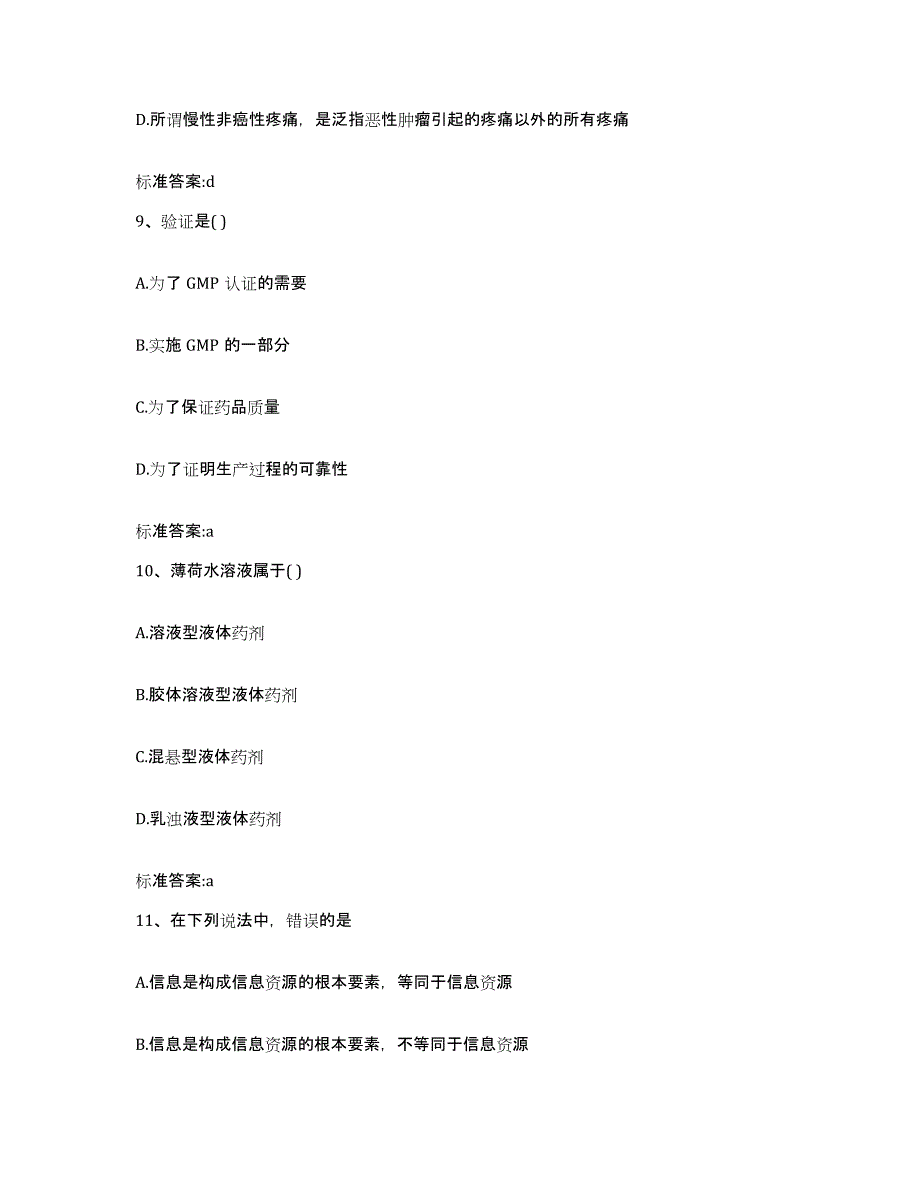 D.所谓慢性非癌性疼痛，是泛指恶性肿瘤引起的疼痛以外的所有疼痛

标准答案:d

9、验证是( )

A.为了 GMP 认证的需要

B.实施 GMP 的一部分

C.为了保证药品质量

D.为了证明生产过程的可靠性

标准答案:a

10、薄荷水溶液属于( )

A.溶液型液体药剂

B.胶体溶液型液体药剂

C.混悬型液体药剂

D.乳浊液型液体药剂

标准答案:a

11、在下列说法中，错误的是

A.信息是构成信息资源的根本要素，等同于信息资源

B.信息是构成信息资源的根本要素，不等同于信息资源